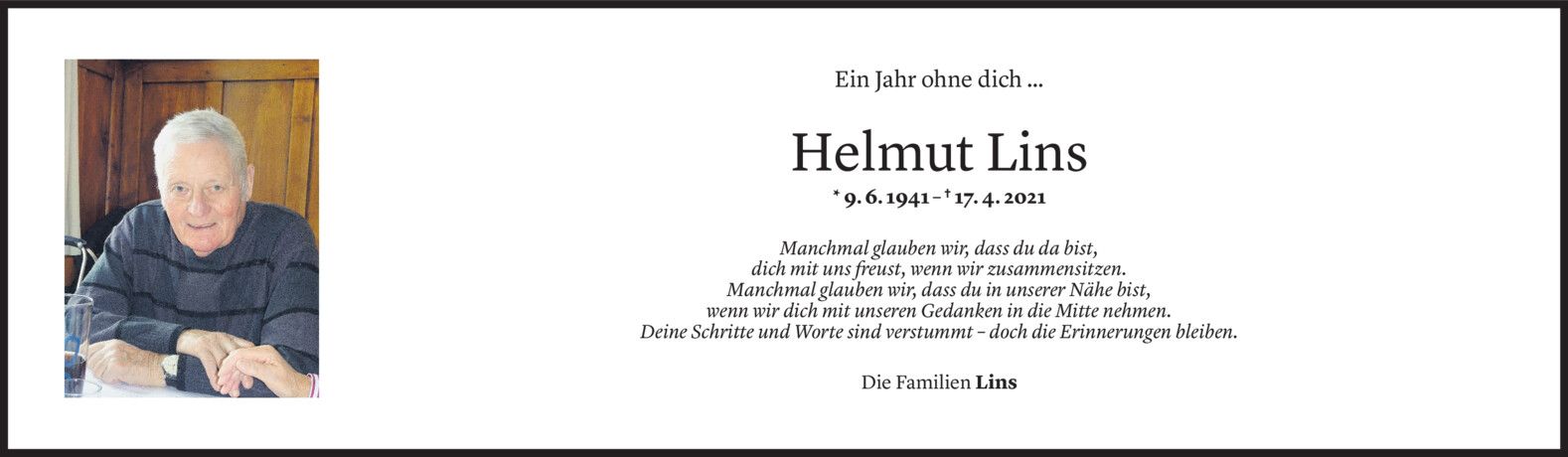 Ein Jahr ohne dich ...

Helmut Lins

* 9. 6. 1941 – † 17. 4. 2021

Manchmal glauben wir, dass du da bist,
dich mit uns freust, wenn wir zusammensitzen.
Manchmal glauben wir, dass du in unserer Nähe bist,
wenn wir dich mit unseren Gedanken in die Mitte nehmen.
Deine Schritte und Worte sind verstummt – doch die Erinnerungen bleiben.

Die Familien Lins